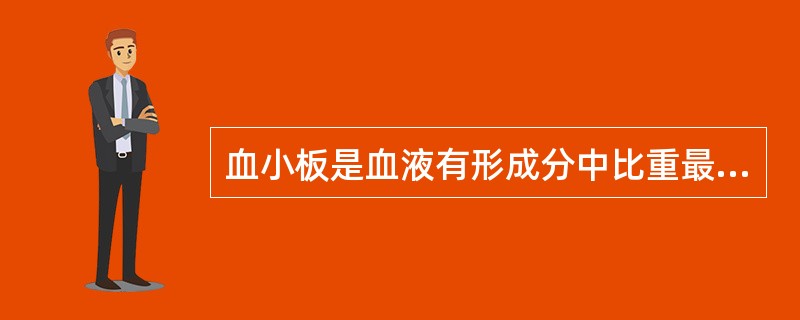 血小板是血液有形成分中比重最...